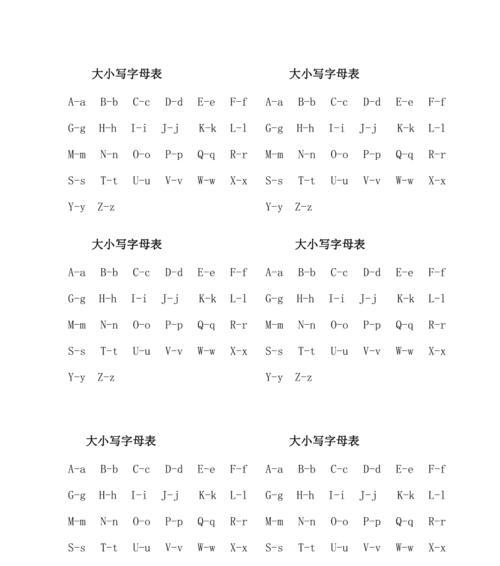 大小写字母表

A-a B-b C-c D-d E-e F-f

G-g H-h I-i J-j K-k L-l

M-m N-n O-o P-p Q-q R-r

S-s T-t U-u V-v W-w X-x

Y-y Z-z

大小写字母表

A-a B-b C-c D-d E-e F-f

G-g H-h I-i J-j K-k L-l

M-m N-n O-o P-p Q-q R-r

S-s T-t U-u V-v W-w X-x

Y-y Z-z

大小写字母表

A-a B-b C-c D-d E-e F-f

G-g H-h I-i J-j K-k L-l

M-m N-n O-o P-p Q-q R-r

S-s T-t U-u V-v W-w X-x

Y-y Z-z

大小写字母表

A-a B-b C-c D-d E-e F-f

G-g H-h I-i J-j K-k L-l

M-m N-n O-o P-p Q-q R-r

S-s T-t U-u V-v W-w X-x

Y-y Z-z

大小写字母表

A-a B-b C-c D-d E-e F-f

G-g H-h I-i J-j K-k L-l

M-m N-n O-o P-p Q-q R-r

S-s T-t U-u V-v W-w X-x

大小写字母表

A-a B-b C-c D-d E-e F-f

G-g H-h I-i J-j K-k L-l

M-m N-n O-o P-p Q-q R-r

S-s T-t U-u V-v W-w X-x